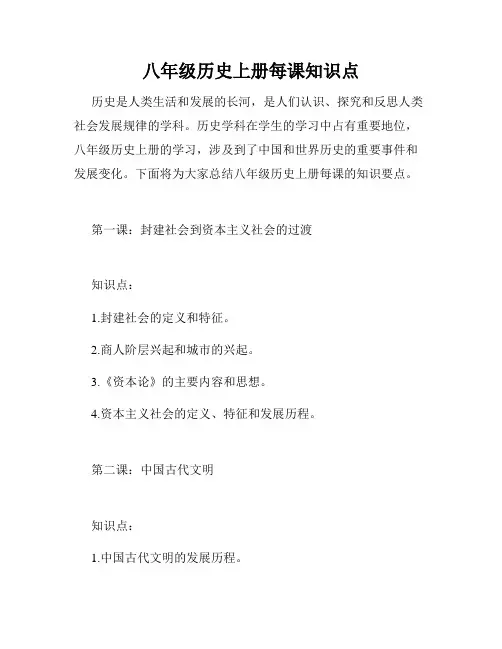 八年级历史上册每课知识点

历史是人类生活和发展的长河，是人们认识、探究和反思人类社会发展规律的学科。历史学科在学生的学习中占有重要地位，八年级历史上册的学习，涉及到了中国和世界历史的重要事件和发展变化。下面将为大家总结八年级历史上册每课的知识要点。

第一课：封建社会到资本主义社会的过渡

知识点：

1.封建社会的定义和特征。

2.商人阶层兴起和城市的兴起。

3.《资本论》的主要内容和思想。

4.资本主义社会的定义、特征和发展历程。

第二课：中国古代文明

知识点：

1.中国古代文明的发展历程。